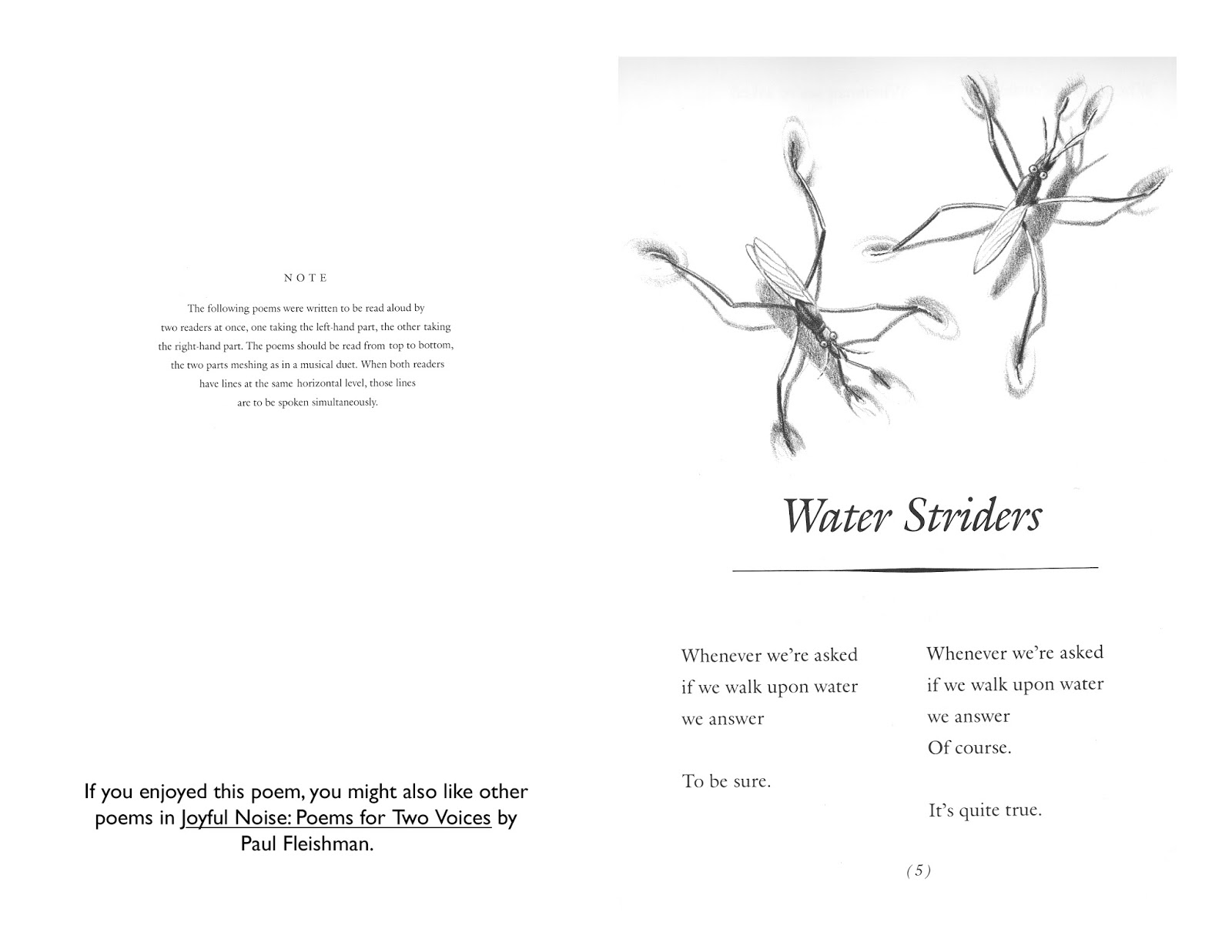 NOTE

The following poems were written to be read aloud by two readers at once, one taking the left-hand part, the other taking the right-hand part. The poems should be read from top to bottom, the two parts meshing as in a musical duet. When both readers have lines at the same horizontal level, those lines are to be spoken simultaneously.

If you enjoyed this poem, you might also like other poems in Joyful Noise: Poems for Two Voices by Paul Fleishman.

Water Striders

Whenever we're asked
if we walk upon water
we answer

To be sure.

Whenever we're asked
if we walk upon water
we answer
Of course.

It's quite true.

(5)